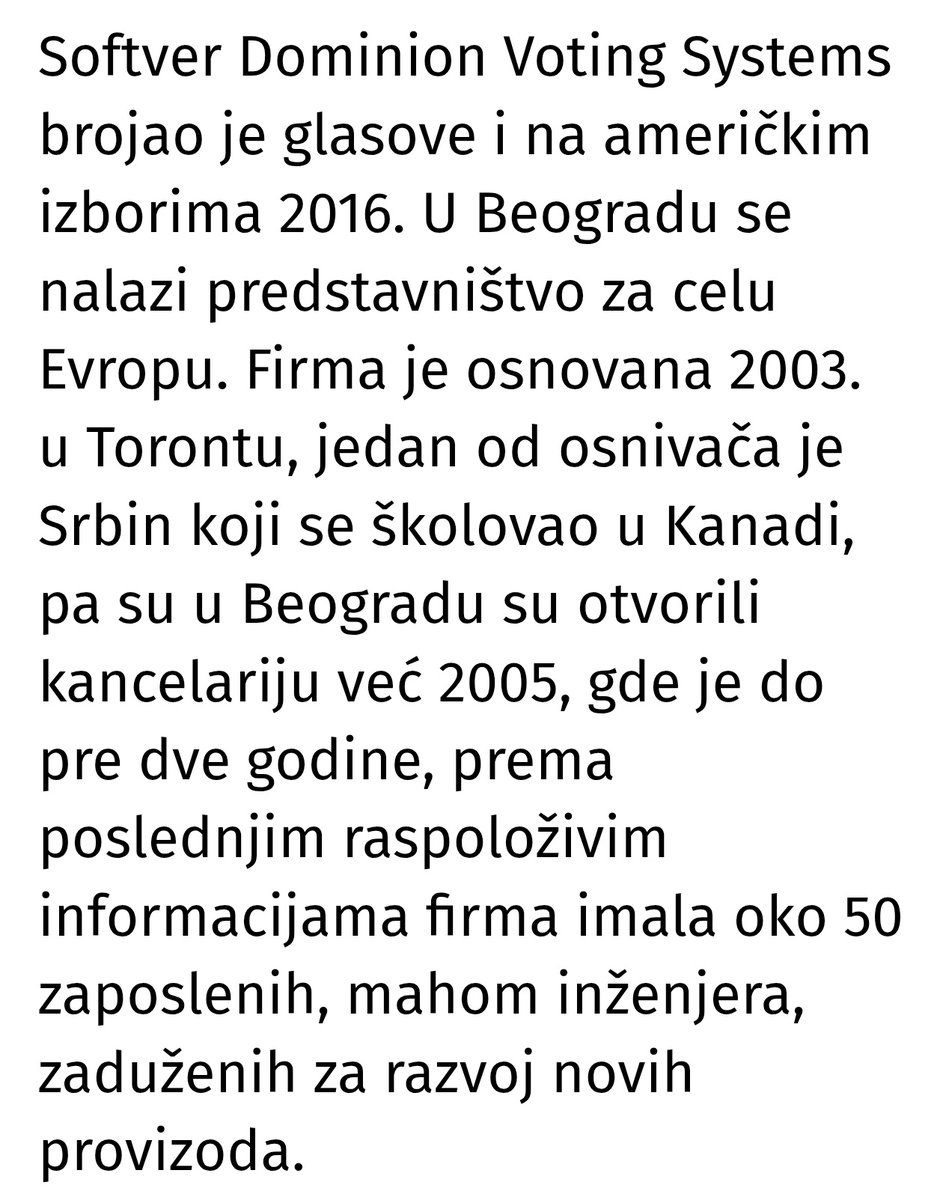 Softver Dominion Voting Systems brojao je glasove i na američkim izborima 2016. U Beogradu se nalazi predstavništvo za celu Evropu. Firma je osnovana 2003. u Torontu, jedan od osnivača je Srbin koji se školovao u Kanadi, pa su u Beogradu su otvorili kancelariju već 2005, gde je do pre dve godine, prema poslednjim raspoloživim informacijama firma imala oko 50 zaposlenih, mahom inženjera, zaduženih za razvoj novih provizoda.